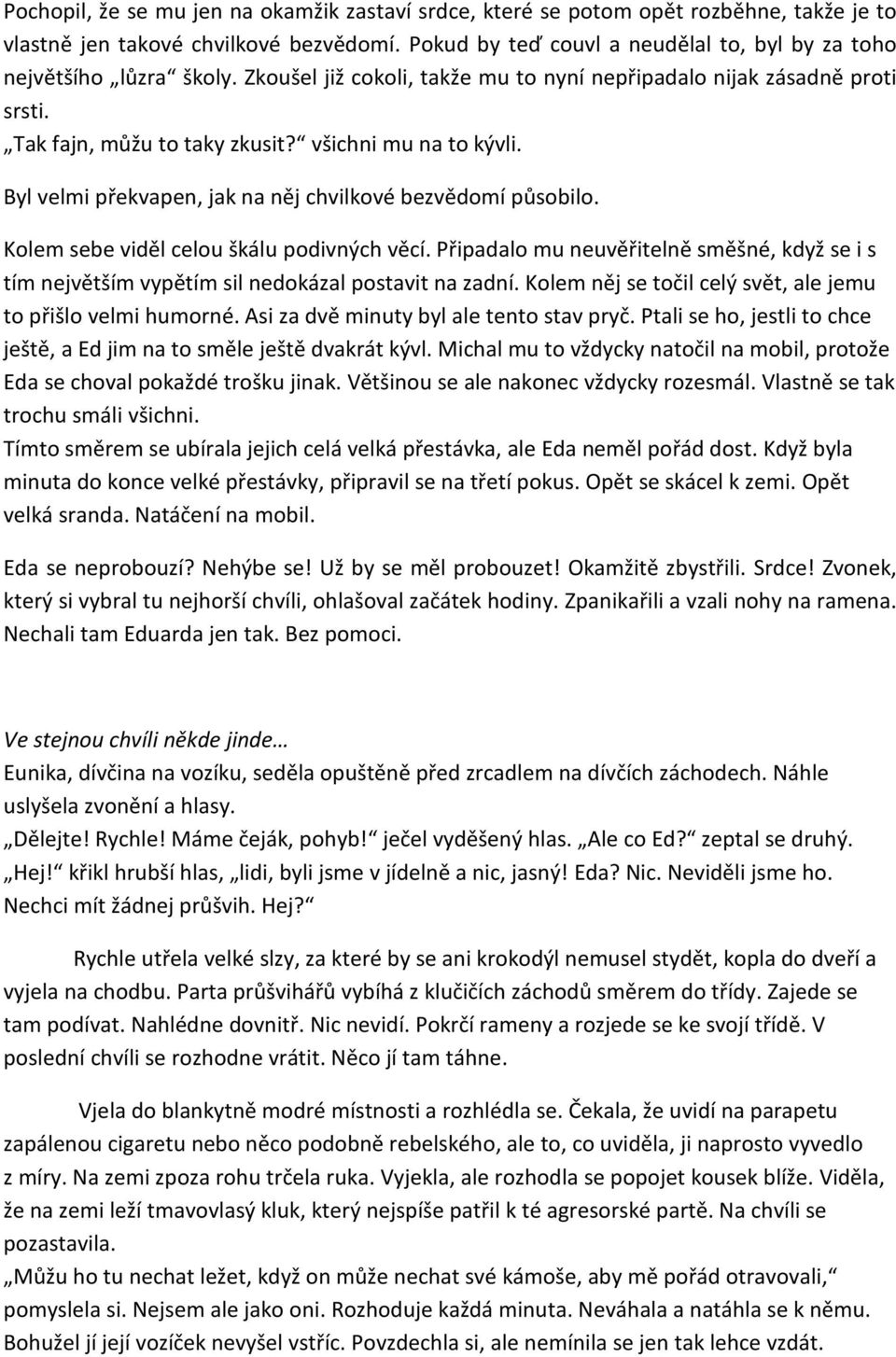 Pochopil, že se mu jen na okamžik zastaví srdce, které se potom opět rozběhne, takže je to vlastně jen takové chvilkové bezvědomí. Pokud by teď couvl a neudělal to, byl by za toho největšího „lůzra“ školy. Zkoušel již cokoli, takže mu to nyní nepřipadalo nijak zásadně proti srsti.

„Tak fajn, můžu to taky zkusit?“ všichni mu na to kývli.

Byl velmi překvapen, jak na něj chvilkové bezvědomí působilo.

Kolem sebe viděl celou škálu podivných věcí. Připadalo mu neuvěřitelně směšné, když se i s tím největším vypětím sil nedokázal postavit na zadní. Kolem něj se točil celý svět, ale jemu to přišlo velmi humorné. Asi za dvě minuty byl ale tento stav pryč. Ptali se ho, jestli to chce ještě, a Ed jim na to směle ještě dvakrát kývl. Michal mu to vždycky natočil na mobil, protože Eda se choval pokaždé trošku jinak. Většinou se ale nakonec vždycky rozesmál. Vlastně se tak trochu smáli všichni.

Tímto směrem se ubírala jejich celá velká přestávka, ale Eda neměl pořád dost. Když byla minuta do konce velké přestávky, připravil se na třetí pokus. Opět se skácel k zemi. Opět velká sranda. Natáčení na mobil.

Eda se neprobouzí? Nehýbe se! Už by se měl probouzet! Okamžitě zbystřili. Srdce! Zvonek, který si vybral tu nejhorší chvíli, ohlašoval začátek hodiny. Zpanikařili a vzali nohy na ramena. Nechali tam Eduarda jen tak. Bez pomoci.

Ve stejnou chvíli někde jinde…

Eunika, dívčina na vozíku, seděla opuštěně před zrcadlem na dívčích záchodech. Náhle uslyšela zvonění a hlasy.

„Dělejte! Rychle! Máme čeják, pohyb!“ ječel vyděšený hlas. „Ale co Ed?“ zeptal se druhý.

„Hej!“ křikl hrubší hlas, „lidi, byli jsme v jídelně a nic, jasný! Eda? Nic. Neviděli jsme ho. Nechci mít žádnej průšvih. Hej?“

Rychle utřela velké slzy, za které by se ani krokodýl nemusel stydět, kopla do dveří a vyjela na chodbu. Parta průšvihářů vybíhá z klučičích záchodů směrem do třídy. Zajede se tam podívat. Nahlédne dovnitř. Nic nevidí. Pokrčí rameny a rozjede se ke svojí třídě. V poslední chvíli se rozhodne vrátit. Něco jí tam táhne.

Vjela do blankytně modré místnosti a rozhlédla se. Čekala, že uvidí na parapetu zapálenou cigaretu nebo něco podobně rebelského, ale to, co uviděla, ji naprosto vyvedlo z míry. Na zemi zpoza rohu trčela ruka. Vyjekla, ale rozhodla se popojet kousek blíže. Viděla, že na zemi leží tmavovlasý kluk, který nejspíše patřil k té agresorské partě. Na chvíli se pozastavila.

„Můžu ho tu nechat ležet, když on může nechat své kámoše, aby mě pořád otravovali,“ pomyslela si. Nejsem ale jako oni. Rozhoduje každá minuta. Neváhala a natáhla se k němu. Bohužel jí její vozíček nevyšel vstříc. Povzdechla si, ale nemínila se jen tak lehce vzdát.